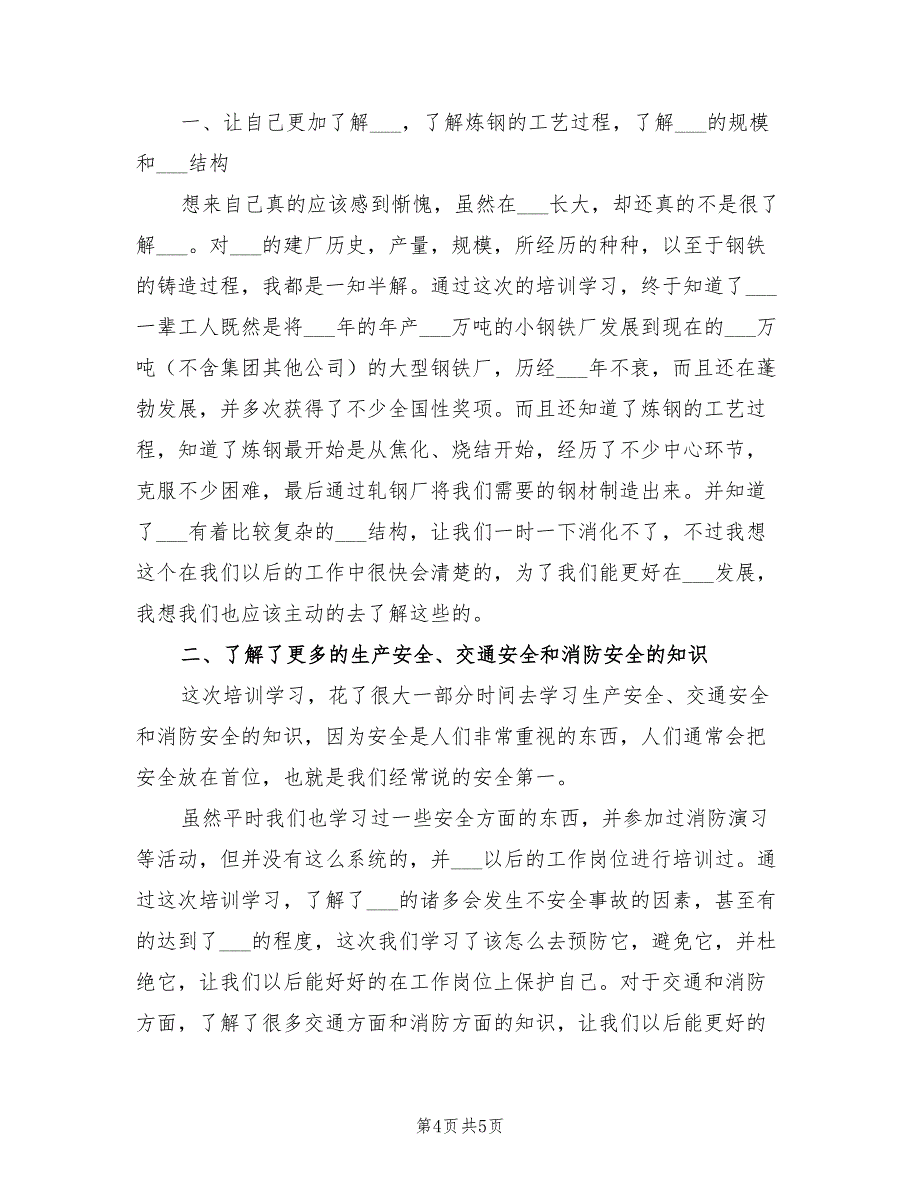 一、让自己更加了解___，了解炼钢的工艺过程，了解___的规模和___结构

想来自己真的应该感到惭愧，虽然在___长大，却还真的不是很了解___。对___的建厂历史，产量，规模，所经历的种种，以至于钢铁的铸造过程，我都是一知半解。通过这次的培训学习，终于知道了___一辈工人既然是将___年的年产___万吨的小钢铁厂发展到现在的___万吨（不含集团其他公司）的大型钢铁厂，历经___年不衰，而且还在蓬勃发展，并多次获得了不少全国性奖项。而且还知道了炼钢的工艺过程，知道了炼钢最开始是从焦化、烧结开始，经历了不少中心环节，克服不少困难，最后通过轧钢厂将我们需要的钢材制造出来。并知道了___有着比较复杂的___结构，让我们一时一下消化不了，不过我想这个在我们以后的工作中很快会清楚的，为了我们能更好在___发展，我想我们也应该主动的去了解这些的。

二、了解了更多的生产安全、交通安全和消防安全的知识

这次培训学习，花了很大一部分时间去学习生产安全、交通安全和消防安全的知识，因为安全是人们非常重视的东西，人们通常会把安全放在首位，也就是我们经常说的安全第一。

虽然平时我们也学习过一些安全方面的东西，并参加过消防演习等活动，但并没有这么系统的，并___以后的工作岗位进行培训过。通过这次培训学习，了解了___的诸多会发生不安全事故的因素，甚至有的达到了___的程度，这次我们学习了该怎么去预防它，避免它，并杜绝它，让我们以后能好好的在工作岗位上保护自己。对于交通和消防方面，了解了很多交通方面和消防方面的知识，让我们以后能更好的

第4页 共5页